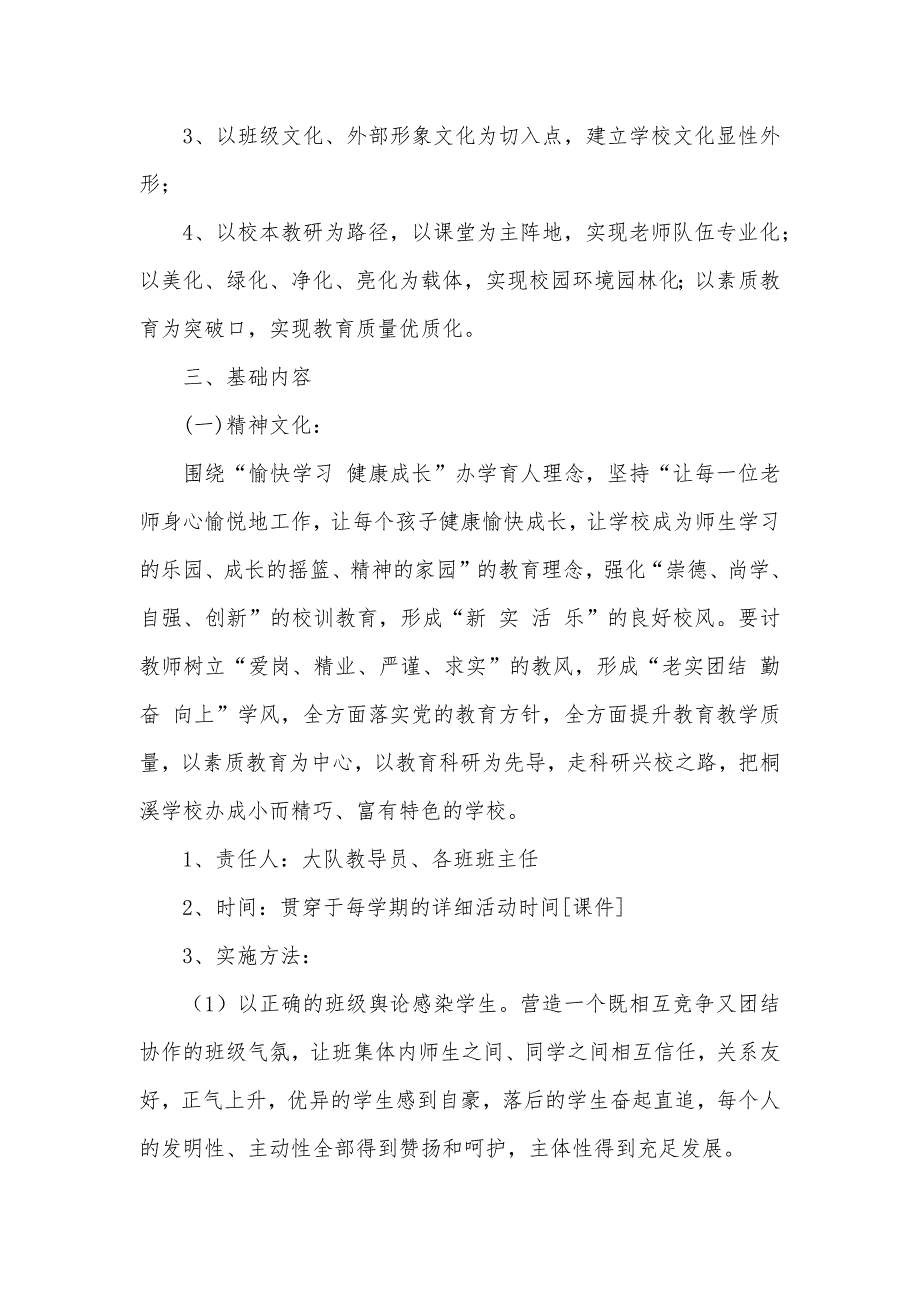 3、以班级文化、外部形象文化为切入点，建立学校文化显性外形；

4、以校本教研为路径，以课堂为主阵地，实现老师队伍专业化；以美化、绿化、净化、亮化为载体，实现校园环境园林化；以素质教育为突破口，实现教育质量优质化。

三、基础内容

(一)精神文化：

围绕“愉快学习 健康成长”办学育人理念，坚持“让每一位老师身心愉悦地工作，让每个孩子健康愉快成长，让学校成为师生学习的乐园、成长的摇篮、精神的家园”的教育理念，强化“崇德、尚学、自强、创新”的校训教育，形成“新 实 活 乐”的良好校风。要讨教师树立“爱岗、精业、严谨、求实”的教风，形成“老实团结 勤奋 向上”学风，全方面落实党的教育方针，全方面提升教育教学质量，以素质教育为中心，以教育科研为先导，走科研兴校之路，把桐溪学校办成小而精巧、富有特色的学校。

1、责任人：大队教导员、各班班主任

2、时间：贯穿于每学期的详细活动时间[课件]

3、实施方法：

（1）以正确的班级舆论感染学生。营造一个既相互竞争又团结协作的班级气氛，让班集体内师生之间、同学之间相互信任，关系友好，正气上升，优异的学生感到自豪，落后的学生奋起直追，每个人的发明性、主动性全部得到赞扬和呵护，主体性得到充足发展。